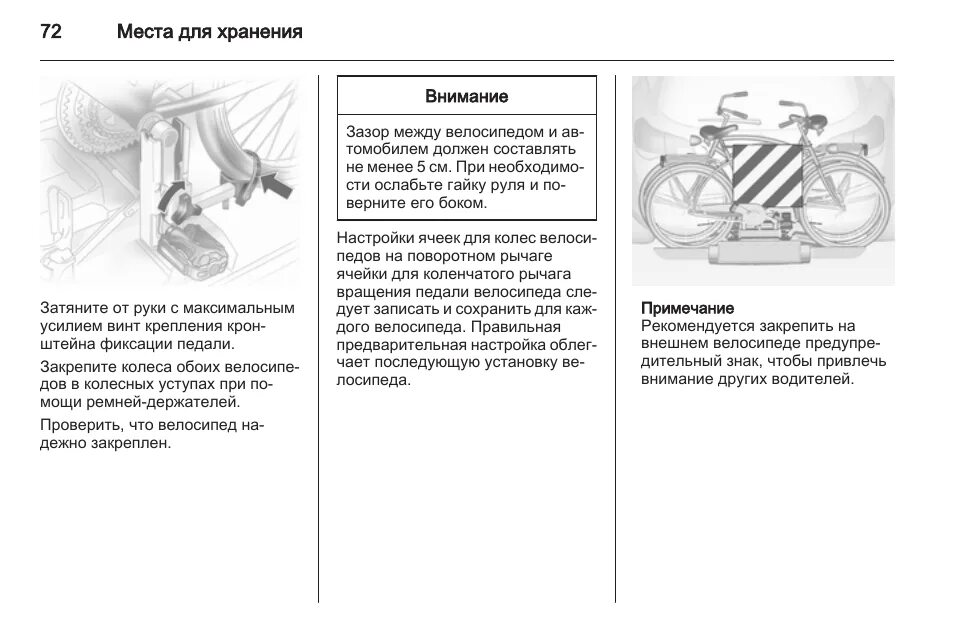 72 Места для хранения

Затяните от руки с максимальным усилием винт крепления кронштейна фиксации педали.

Закрепите колеса обоих велосипедов в колесных уступах при помощи ремней-держателей.

Проверить, что велосипед надежно закреплен.

Внимание

Зазор между велосипедом и автомобилем должен составлять не менее 5 см. При необходимости ослабьте гайку руля и поверните его боком.

Настройки ячеек для колес велосипедов на поворотном рычаге ячейки для коленчатого рычага вращения педали велосипеда следует записать и сохранить для каждого велосипеда. Правильная предварительная настройка облегчает последующую установку велосипеда.

Примечание
Рекомендуется закрепить на внешнем велосипеде предупредительный знак, чтобы привлечь внимание других водителей.